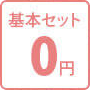 基本セット

0円